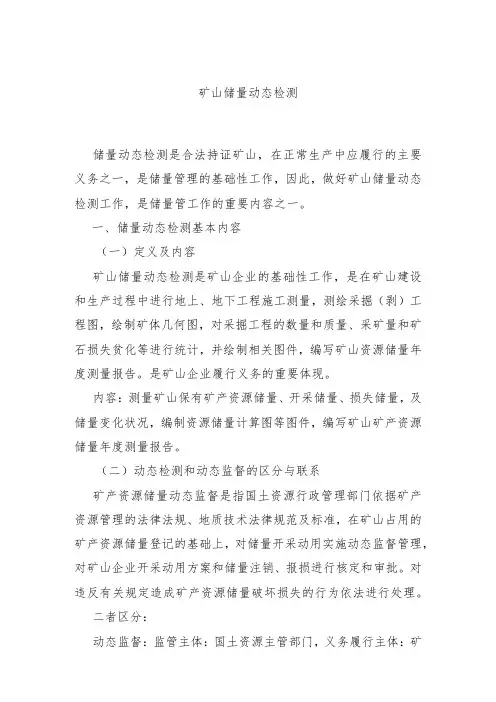 矿山储量动态检测

储量动态检测是合法持证矿山，在正常生产中应履行的主要义务之一，是储量管理的基础性工作，因此，做好矿山储量动态检测工作，是储量管工作的重要内容之一。

一、储量动态检测基本内容

（一）定义及内容

矿山储量动态检测是矿山企业的基础性工作，是在矿山建设和生产过程中进行地上、地下工程施工测量，测绘采掘（剥）工程图，绘制矿体几何图，对采掘工程的数量和质量、采矿量和矿石损失贫化等进行统计，并绘制相关图件，编写矿山资源储量年度测量报告。是矿山企业履行义务的重要体现。

内容：测量矿山保有矿产资源储量、开采储量、损失储量，及储量变化状况，编制资源储量计算图等图件，编写矿山矿产资源储量年度测量报告。

（二）动态检测和动态监督的区分与联系

矿产资源储量动态监督是指国土资源行政管理部门依据矿产资源管理的法律法规、地质技术法律规范及标准，在矿山占用的矿产资源储量登记的基础上，对储量开采动用实施动态监督管理，对矿山企业开采动用方案和储量注销、报损进行核定和审批。对违反有关规定造成矿产资源储量破坏损失的行为依法进行处理。

二者区分：

动态监督：监管主体：国土资源主管部门，义务履行主体：矿